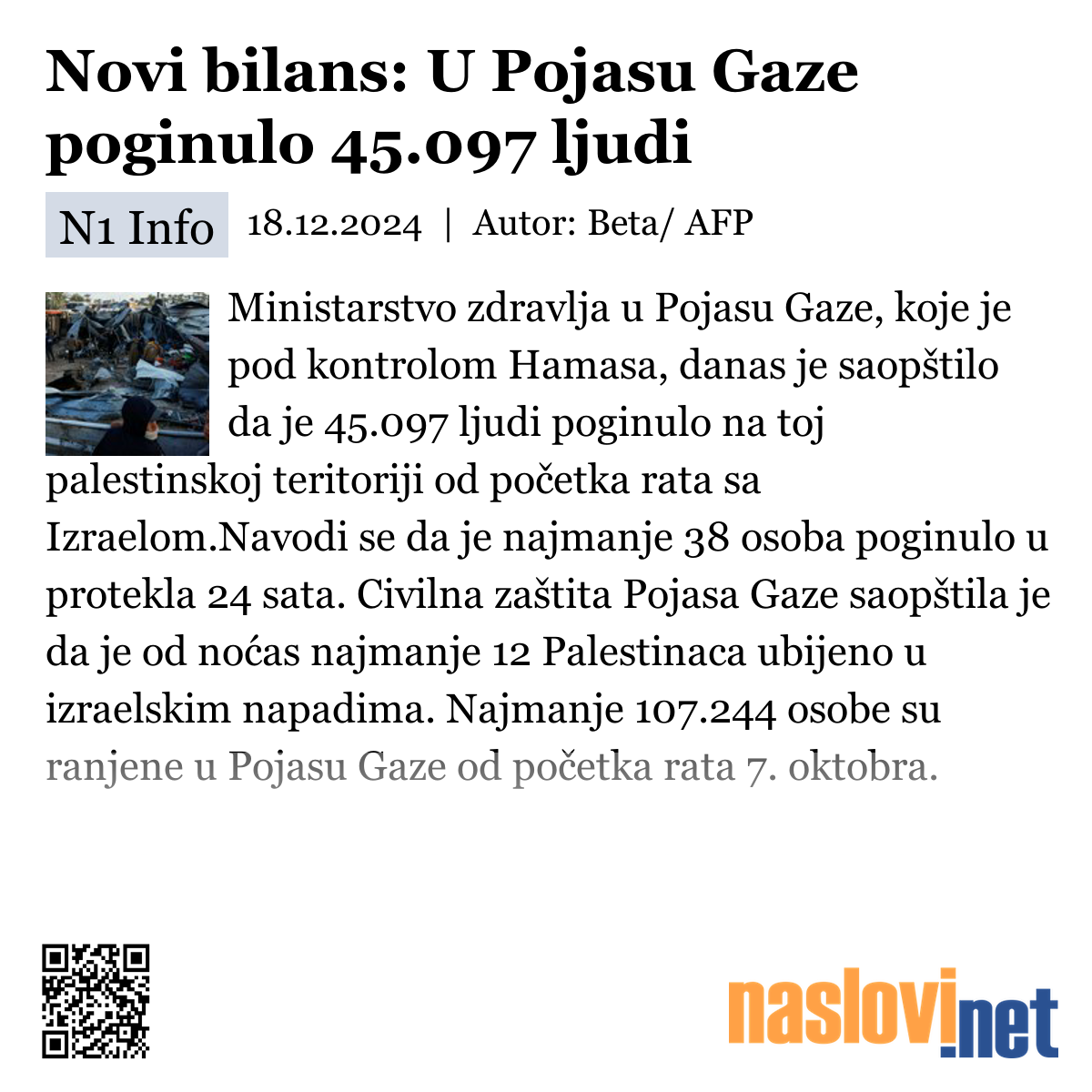 Novi bilans: U Pojasu Gaze poginulo 45.097 ljudi

N1 Info 18.12.2024 | Autor: Beta/ AFP

Ministarstvo zdravlja u Pojasu Gaze, koje je pod kontrolom Hamasa, danas je saopštilo da je 45.097 ljudi poginulo na toj palestinskoj teritoriji od početka rata sa Izraelom.Navodi se da je najmanje 38 osoba poginulo u protekla 24 sata. Civilna zaštita Pojasa Gaze saopštila je da je od noćas najmanje 12 Palestinaca ubijeno u izraelskim napadima. Najmanje 107.244 osobe su ranjene u Pojasu Gaze od početka rata 7. oktobra.

naslovi.net